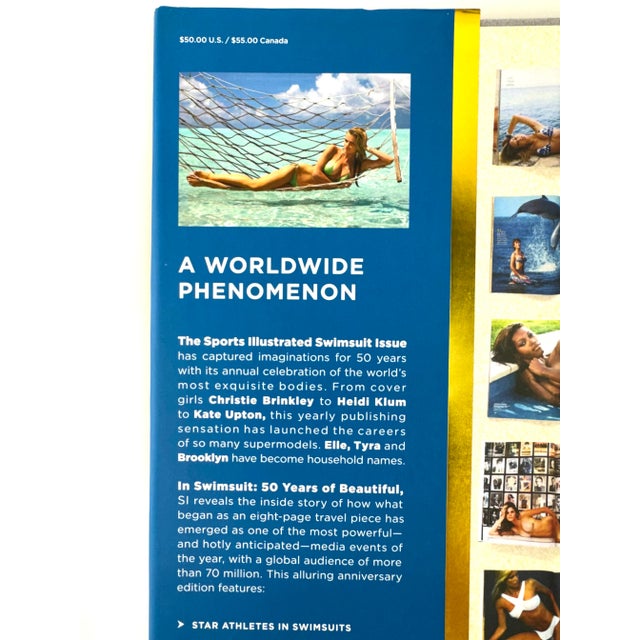 $50.00 U.S. / $55.00 Canada

A WORLDWIDE PHENOMENON

The Sports Illustrated Swimsuit Issue has captured imaginations for 50 years with its annual celebration of the world's most exquisite bodies. From cover girls Christie Brinkley to Heidi Klum to Kate Upton, this yearly publishing sensation has launched the careers of so many supermodels. Elle, Tyra and Brooklyn have become household names.

In Swimsuit: 50 Years of Beautiful, SI reveals the inside story of how what began as an eight-page travel piece has emerged as one of the most powerful—and hotly anticipated—media events of the year, with a global audience of more than 70 million. This alluring anniversary edition features:

➤ STAR ATHLETES IN SWIMSUITS